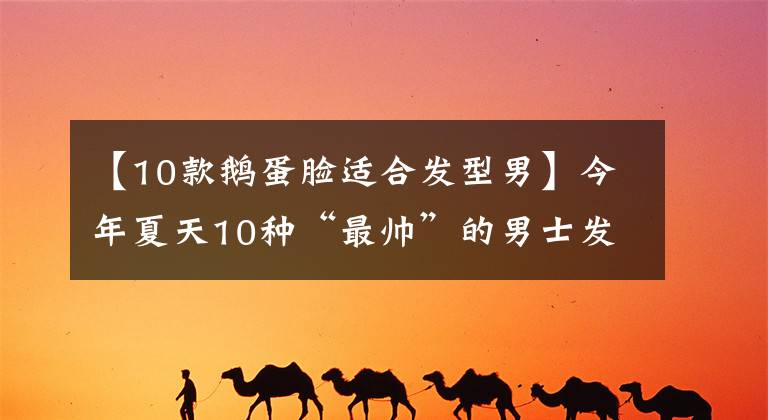 【10款鹅蛋脸适合发型男】今年夏天10种“最帅”的男士发